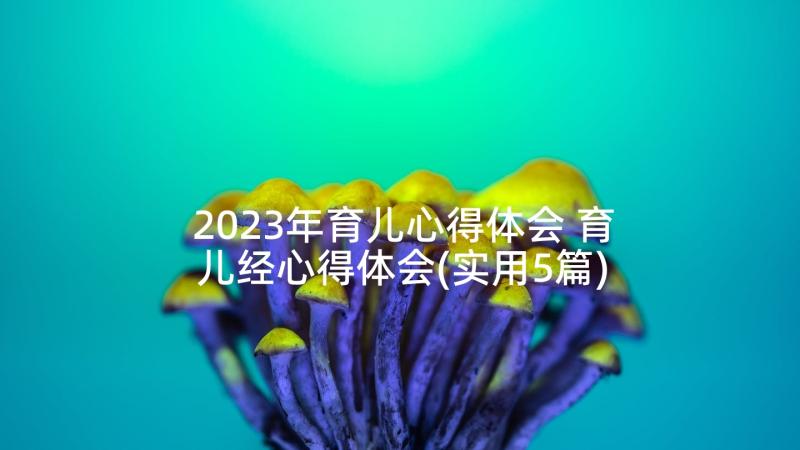 2023年育儿心得体会 育儿经心得体会(实用5篇)